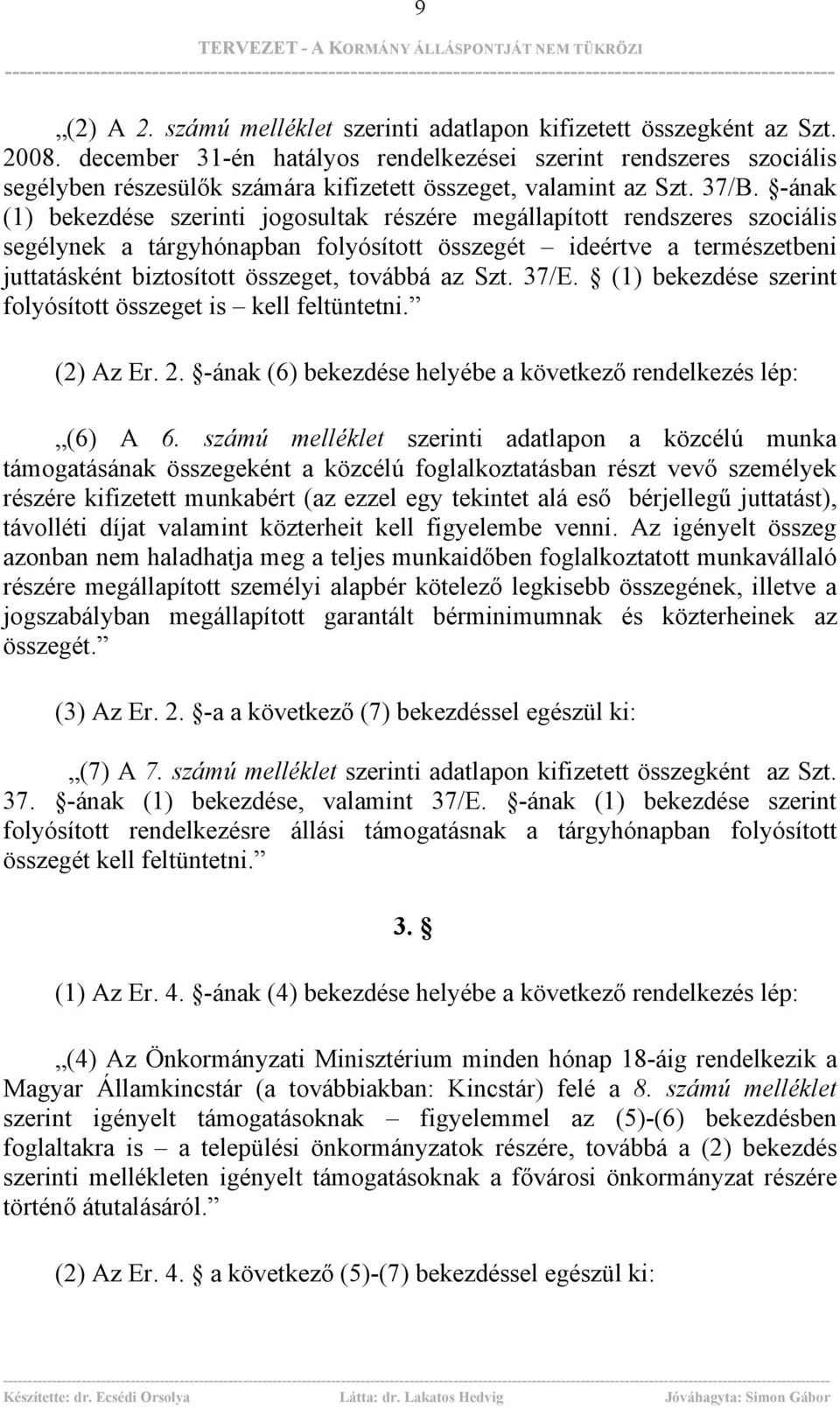 9

TERVEZET - A KORMÁNY ÁLLÁSPONTJÁT NEM TÜKRÖZI

„(2) A 2. számú melléklet szerinti adatlapon kifizetett összegként az Szt. 2008. december 31-én hatályos rendelkezései szerint rendszeres szociális segélyben részesülők számára kifizetett összeget, valamint az Szt. 37/B. §-ának (1) bekezdése szerinti jogosultak részére megállapított rendszeres szociális segélynek a tárgyhónapban folyósított összegét – ideértve a természetbeni juttatásként biztosított összeget, továbbá az Szt. 37/E. § (1) bekezdése szerint folyósított összeget is – kell feltüntetni.”

(2) Az Er. 2. §-ának (6) bekezdése helyébe a következő rendelkezés lép:

„(6) A 6. számú melléklet szerinti adatlapon a közcélú munka támogatásának összegeként a közcélú foglalkoztatásban részt vevő személyek részére kifizetett munkabért (az ezzel egy tekintet alá eső bérjellegű juttatást), távolléti díjat valamint közterheit kell figyelembe venni. Az igényelt összeg azonban nem haladhatja meg a teljes munkaidőben foglalkoztatott munkavállaló részére megállapított személyi alapbér kötelező legkisebb összegének, illetve a jogszabályban megállapított garantált bérminimumnak és közterheinek az összegét.”

(3) Az Er. 2. §-a a következő (7) bekezdéssel egészül ki:

„(7) A 7. számú melléklet szerinti adatlapon kifizetett összegként az Szt. 37. §-ának (1) bekezdése, valamint 37/E. §-ának (1) bekezdése szerint folyósított rendelkezésre állási támogatásnak a tárgyhónapban folyósított összegét kell feltüntetni.”

3. §

(1) Az Er. 4. §-ának (4) bekezdése helyébe a következő rendelkezés lép:

„(4) Az Önkormányzati Minisztérium minden hónap 18-áig rendelkezik a Magyar Államkincstár (a továbbiakban: Kincstár) felé a 8. számú melléklet szerint igényelt támogatásoknak – figyelemmel az (5)-(6) bekezdésben foglaltakra is – a települési önkormányzatok részére, továbbá a (2) bekezdés szerinti mellékleten igényelt támogatásoknak a fővárosi önkormányzat részére történő átutalásáról.”

(2) Az Er. 4. § a következő (5)-(7) bekezdéssel egészül ki:

Készítette: dr. Ecsédi Orsolya Látta: dr. Lakatos Hedvig Jóváhagyta: Simon Gábor